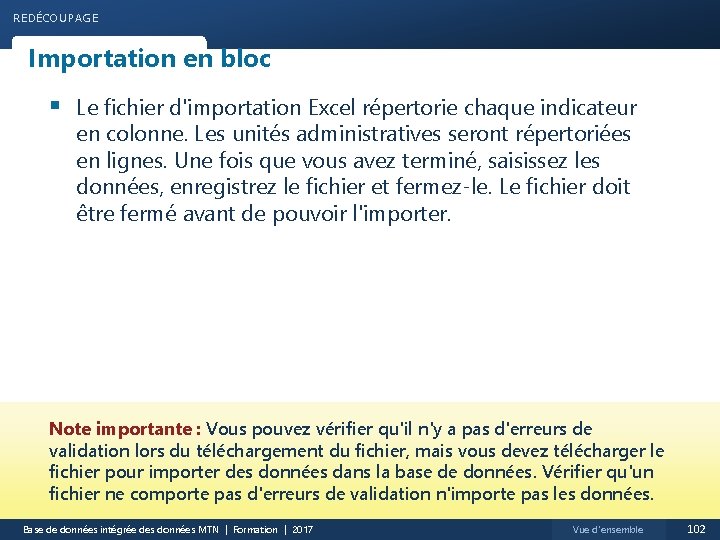 REDÉCOUPAGE

Importation en bloc

▪ Le fichier d'importation Excel répertorie chaque indicateur en colonne. Les unités administratives seront répertoriées en lignes. Une fois que vous avez terminé, saisissez les données, enregistrez le fichier et fermez-le. Le fichier doit être fermé avant de pouvoir l'importer.

Note importante : Vous pouvez vérifier qu'il n'y a pas d'erreurs de validation lors du téléchargement du fichier, mais vous devez télécharger le fichier pour importer des données dans la base de données. Vérifier qu'un fichier ne comporte pas d'erreurs de validation n'importe pas les données.

Base de données intégrée des données MTN | Formation | 2017

Vue d'ensemble

102